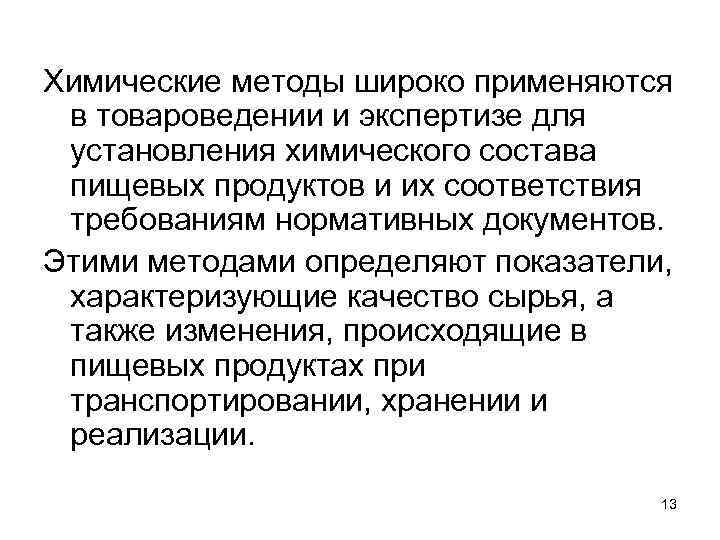 Химические методы широко применяются в товароведении и экспертизе для установления химического состава пищевых продуктов и их соответствия требованиям нормативных документов.

Этими методами определяют показатели, характеризующие качество сырья, а также изменения, происходящие в пищевых продуктах при транспортировании, хранении и реализации.

13